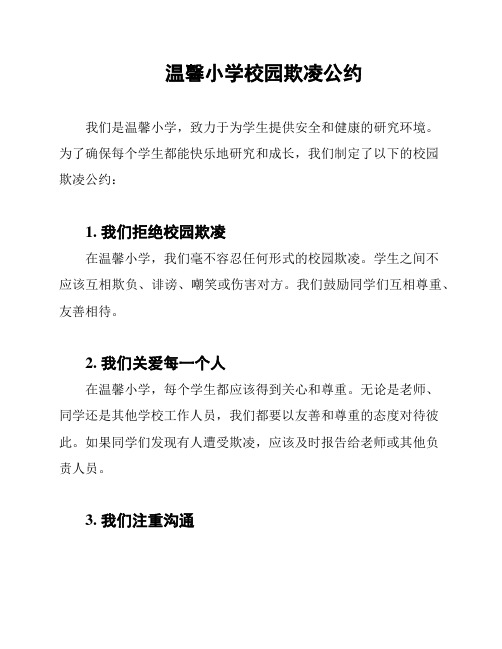 温馨小学校园欺凌公约

我们是温馨小学，致力于为学生提供安全和健康的研究环境。为了确保每个学生都能快乐地研究和成长，我们制定了以下的校园欺凌公约：

1. 我们拒绝校园欺凌

在温馨小学，我们毫不容忍任何形式的校园欺凌。学生之间不应该互相欺负、诽谤、嘲笑或伤害对方。我们鼓励同学们互相尊重、友善相待。

2. 我们关爱每一个人

在温馨小学，每个学生都应该得到关心和尊重。无论是老师、同学还是其他学校工作人员，我们都要以友善和尊重的态度对待彼此。如果同学们发现有人遭受欺凌，应该及时报告给老师或其他负责人员。

3. 我们注重沟通